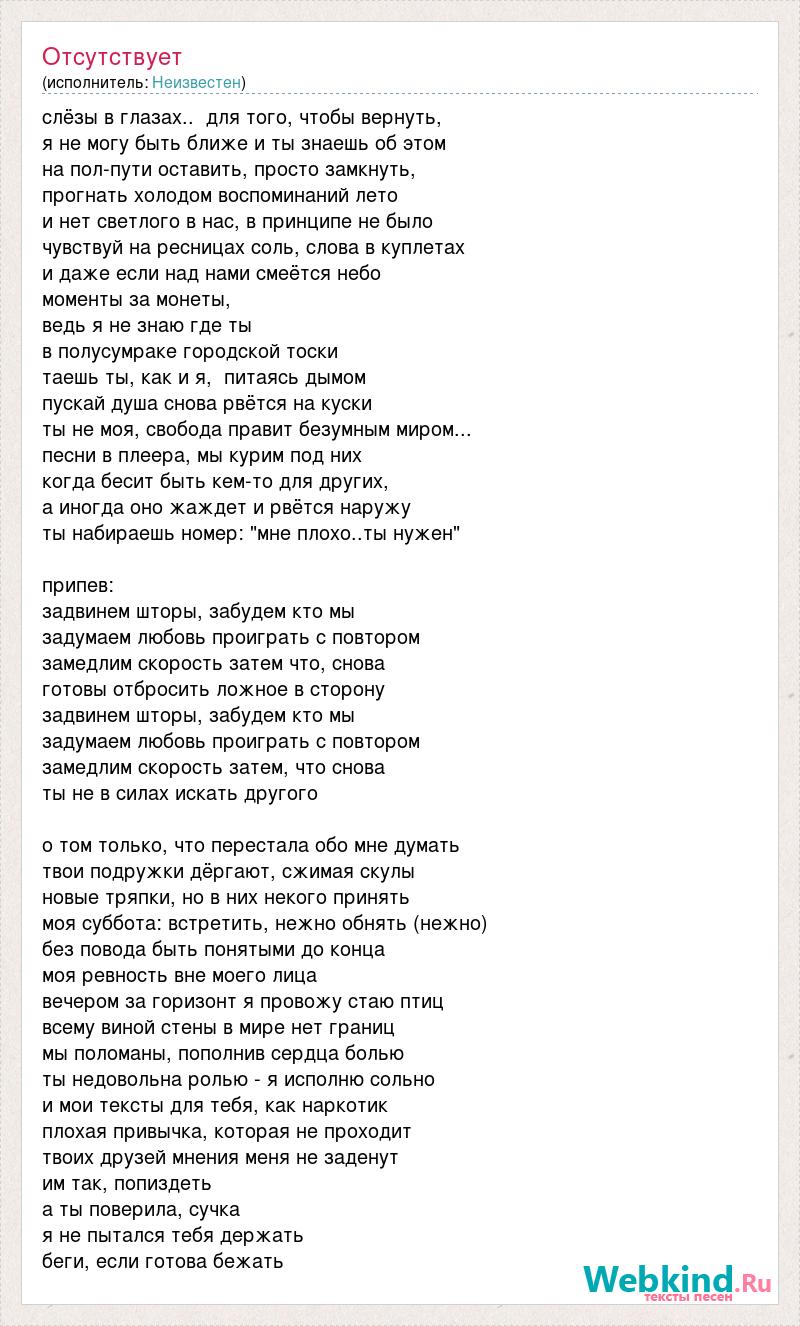 Отсутствует
(исполнитель: Неизвестен)

слёзы в глазах.. для того, чтобы вернуть,
я не могу быть ближе и ты знаешь об этом
на пол-пути оставить, просто замкнуть,
прогнать холодом воспоминаний лето
и нет светлого в нас, в принципе не было
чувствуй на ресницах соль, слова в куплетах
и даже если над нами смеётся небо
моменты за монеты,
ведь я не знаю где ты
в полусумраке городской тоски
таешь ты, как и я, питаясь дымом
пускай душа снова рвётся на куски
ты не моя, свобода правит безумным миром...
песни в плеера, мы курим под них
когда бесит быть кем-то для других,
а иногда оно жаждет и рвётся наружу
ты набираешь номер: "мне плохо..ты нужен"

припев:
задвинем шторы, забудем кто мы
задумаем любовь проиграть с повтором
замедлим скорость затем что, снова
готовы отбросить ложное в сторону
задвинем шторы, забудем кто мы
задумаем любовь проиграть с повтором
замедлим скорость затем, что снова
ты не в силах искать другого

о том только, что перестала обо мне думать
твои подружки дёргают, сжимая скулы
новые тряпки, но в них некого принять
моя суббота: встретить, нежно обнять (нежно)
без повода быть понятыми до конца
моя ревность вне моего лица
вечером за горизонт я провожу стаю птиц
всему виной стены в мире нет границ
мы поломаны, пополнив сердца болью
ты недовольна ролью - я исполню сольно
и мои тексты для тебя, как наркотик
плохая привычка, которая не проходит
твоих друзей мнения меня не заденут
им так, попиздеть
а ты поверила, сучка
я не пытался тебя держать
беги, если готова бежать

Webkind.Ru
тексты песен